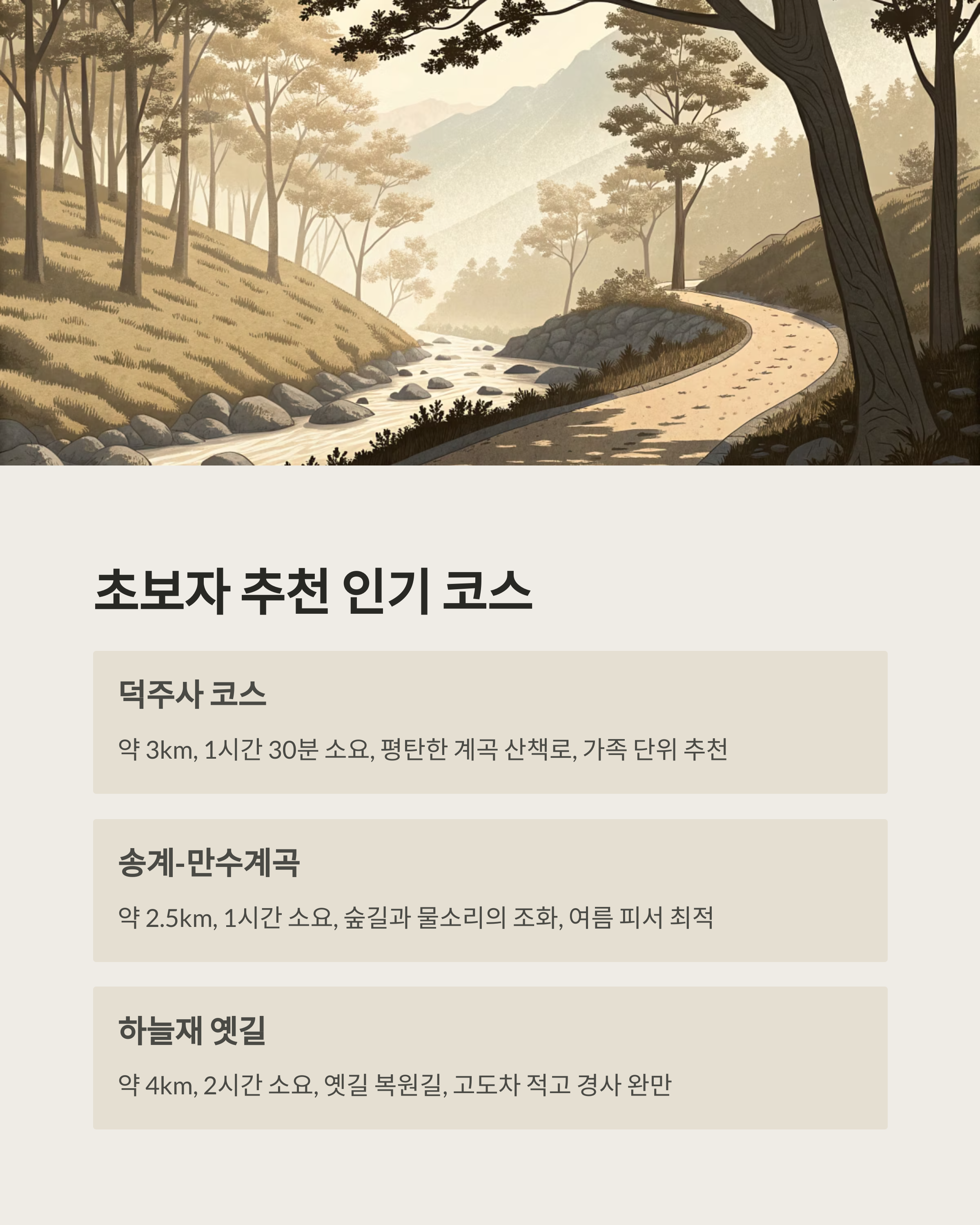 초보자 추천 인기 코스

덕주사 코스

약 3km, 1시간 30분 소요, 평탄한 계곡 산책로, 가족 단위 추천

송계-만수계곡

약 2.5km, 1시간 소요, 숲길과 물소리의 조화, 여름 피서 최적

하늘재 옛길

약 4km, 2시간 소요, 옛길 복원길, 고도차 적고 경사 완만